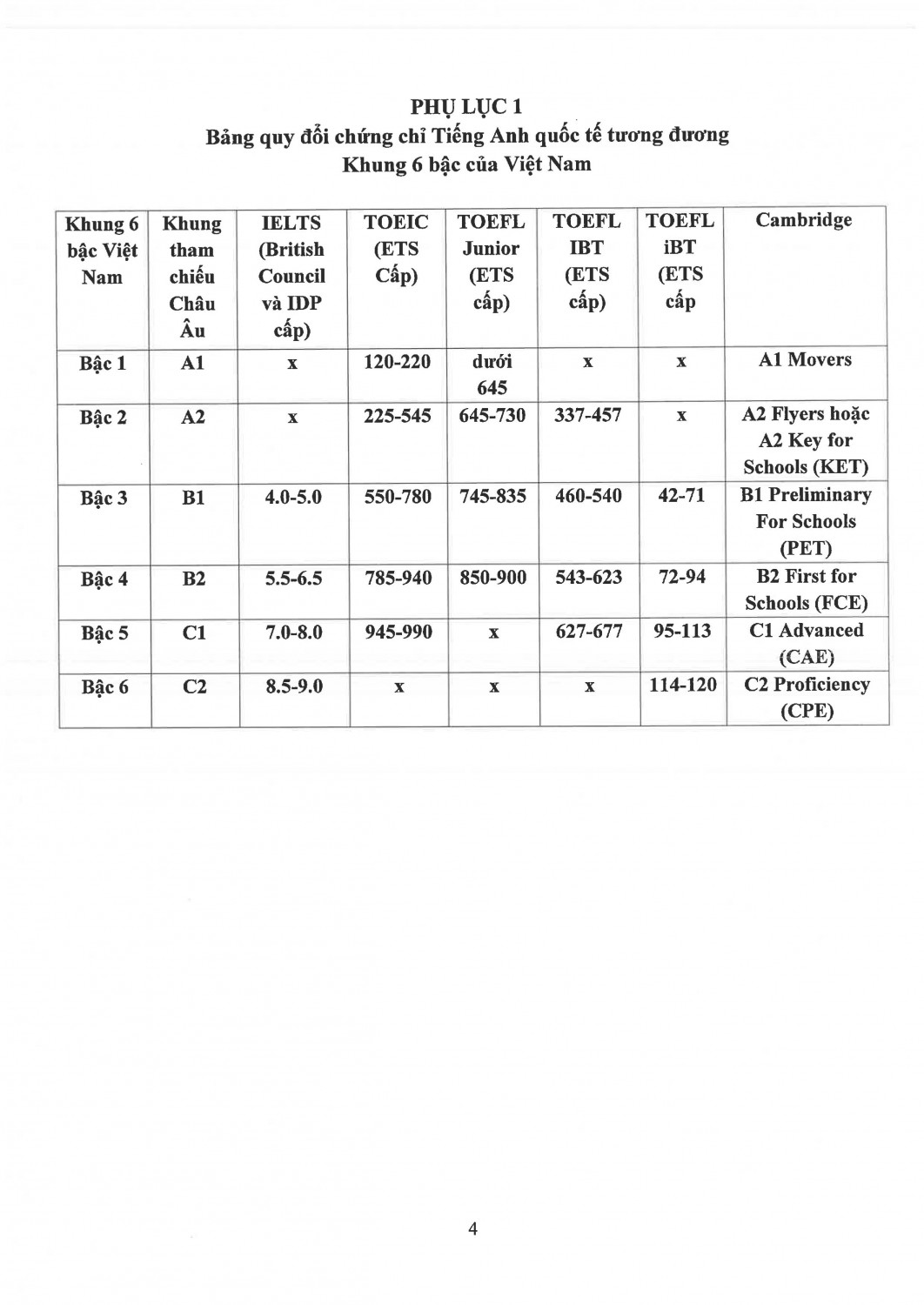 PHỤ LỤC 1
Bảng quy đổi chứng chỉ Tiếng Anh quốc tế tương đương
Khung 6 bậc của Việt Nam

| Khung 6 bậc Việt Nam | Khung tham chiếu Châu Âu | IELTS (British Council và IDP cấp) | TOEIC (ETS Cấp) | TOEFL Junior (ETS cấp) | TOEFL IBT (ETS cấp) | TOEFL iBT (ETS cấp | Cambridge |
|---|---|---|---|---|---|---|---|
| Bậc 1 | A1 | x | 120-220 | dưới 645 | x | x | A1 Movers |
| Bậc 2 | A2 | x | 225-545 | 645-730 | 337-457 | x | A2 Flyers hoặc A2 Key for Schools (KET) |
| Bậc 3 | B1 | 4.0-5.0 | 550-780 | 745-835 | 460-540 | 42-71 | B1 Preliminary For Schools (PET) |
| Bậc 4 | B2 | 5.5-6.5 | 785-940 | 850-900 | 543-623 | 72-94 | B2 First for Schools (FCE) |
| Bậc 5 | C1 | 7.0-8.0 | 945-990 | x | 627-677 | 95-113 | C1 Advanced (CAE) |
| Bậc 6 | C2 | 8.5-9.0 | x | x | x | 114-120 | C2 Proficiency (CPE) |

4